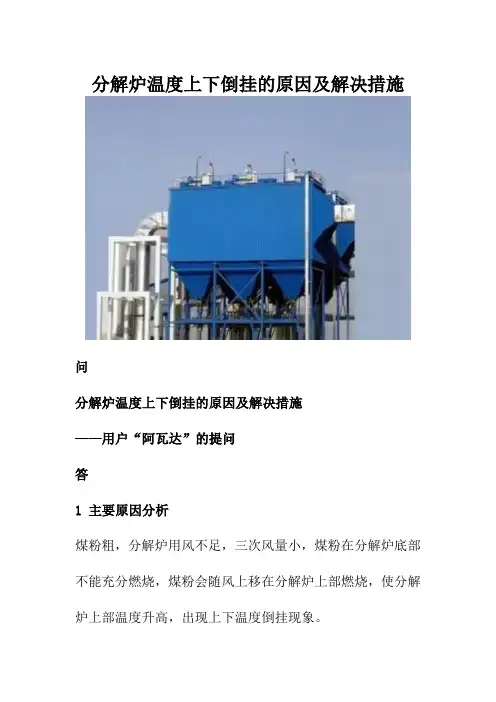 分解炉温度上下倒挂的原因及解决措施

问

分解炉温度上下倒挂的原因及解决措施

——用户“阿瓦达”的提问

答

1 主要原因分析

煤粉粗，分解炉用风不足，三次风量小，煤粉在分解炉底部不能充分燃烧，煤粉会随风上移在分解炉上部燃烧，使分解炉上部温度升高，出现上下温度倒挂现象。